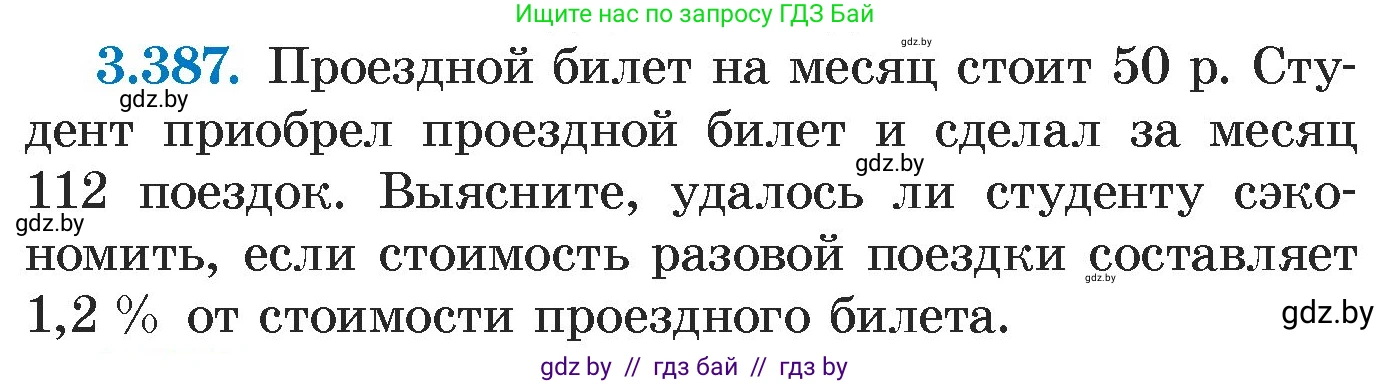 Ищите нас по запросу ГДЗ Бай

gdz.by

3.387. Проездной билет на месяц стоит 50 р. Студент приобрел проездной билет и сделал за месяц 112 поездок. Выясните, удалось ли студенту сэкономить, если стоимость разовой поездки составляет 1,2 % от стоимости проездного билета.

gdz.by gdz.by gdz.by gdz.by gdz.by

gdz by // гдз бай // гдз by